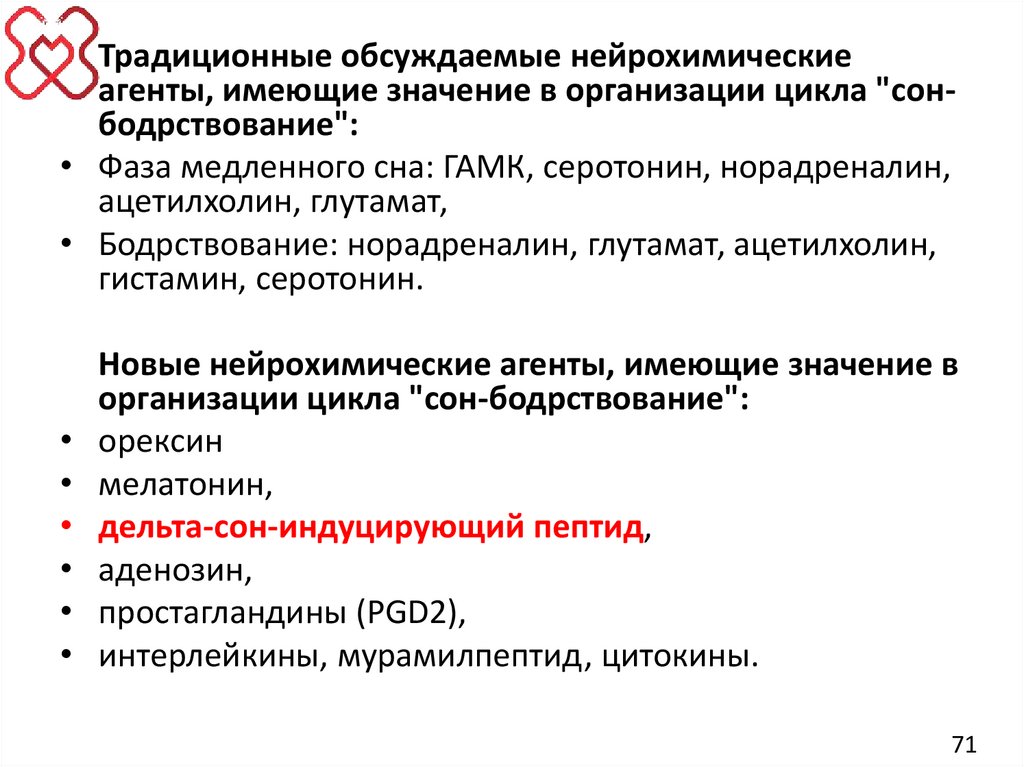 Традиционные обсуждаемые нейрохимические агенты, имеющие значение в организации цикла "сон-бодрствование":

• Фаза медленного сна: ГАМК, серотонин, норадреналин, ацетилхолин, глутамат,
• Бодрствование: норадреналин, глутамат, ацетилхолин, гистамин, серотонин.

Новые нейрохимические агенты, имеющие значение в организации цикла "сон-бодрствование":

• орексин
• мелатонин,
• дельта-сон-индуцирующий пептид,
• аденозин,
• простагландины (PGD2),
• интерлейкины, мурамилпептид, цитокины.

71